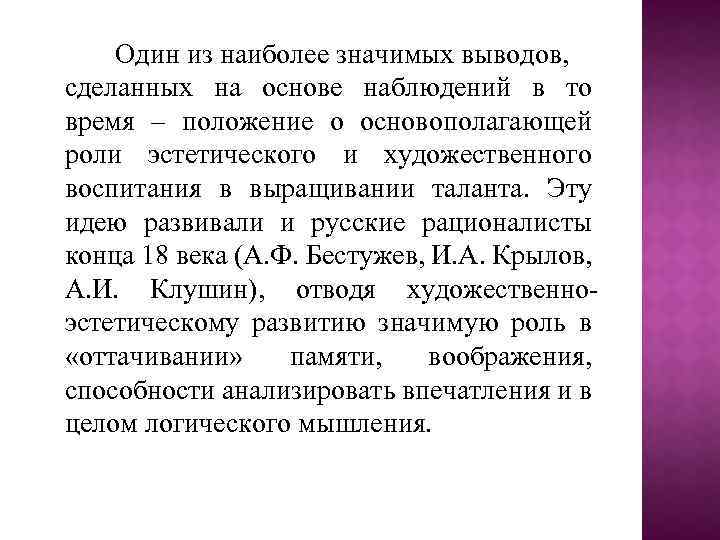 Один из наиболее значимых выводов, сделанных на основе наблюдений в то время – положение о основополагающей роли эстетического и художественного воспитания в выращивании таланта. Эту идею развивали и русские рационалисты конца 18 века (А.Ф. Бестужев, И.А. Крылов, А.И. Клушин), отводя художественно-эстетическому развитию значимую роль в «оттачивании» памяти, воображения, способности анализировать впечатления и в целом логического мышления.